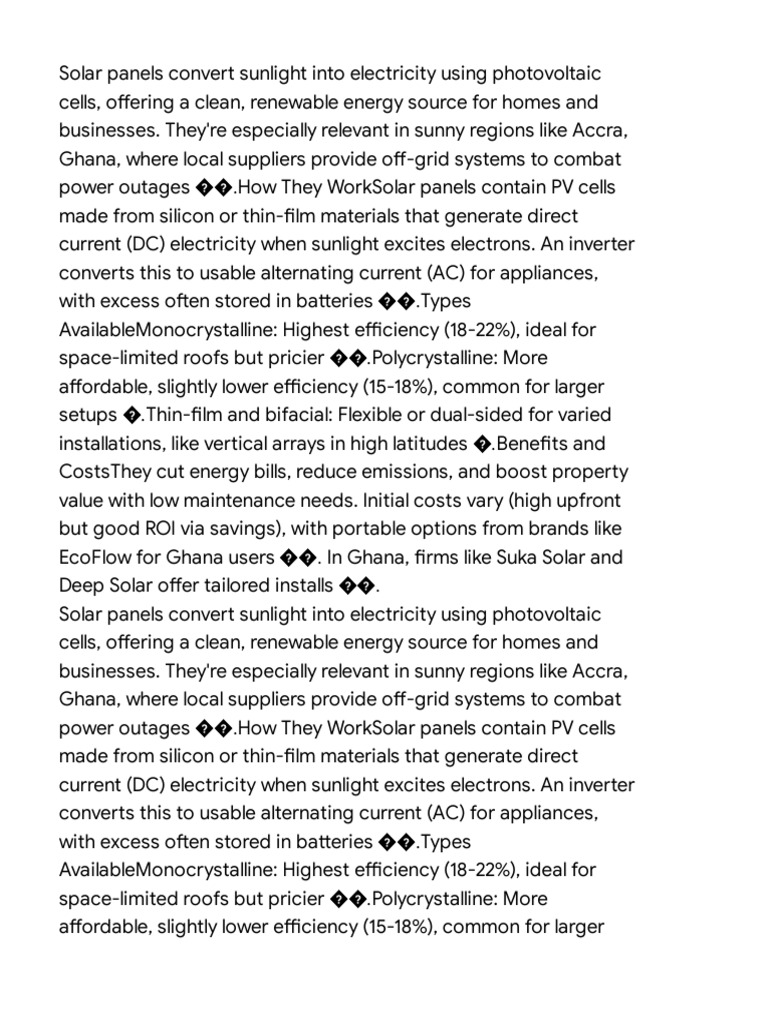 Solar panels convert sunlight into electricity using photovoltaic cells, offering a clean, renewable energy source for homes and businesses. They're especially relevant in sunny regions like Accra, Ghana, where local suppliers provide off-grid systems to combat power outages ��.How They WorkSolar panels contain PV cells made from silicon or thin-film materials that generate direct current (DC) electricity when sunlight excites electrons. An inverter converts this to usable alternating current (AC) for appliances, with excess often stored in batteries ��.Types AvailableMonocrystalline: Highest efficiency (18-22%), ideal for space-limited roofs but pricier ��.Polycrystalline: More affordable, slightly lower efficiency (15-18%), common for larger setups �.Thin-film and bifacial: Flexible or dual-sided for varied installations, like vertical arrays in high latitudes �.Benefits and CostsThey cut energy bills, reduce emissions, and boost property value with low maintenance needs. Initial costs vary (high upfront but good ROI via savings), with portable options from brands like EcoFlow for Ghana users ��. In Ghana, firms like Suka Solar and Deep Solar offer tailored installs ��.

Solar panels convert sunlight into electricity using photovoltaic cells, offering a clean, renewable energy source for homes and businesses. They're especially relevant in sunny regions like Accra, Ghana, where local suppliers provide off-grid systems to combat power outages ��.How They WorkSolar panels contain PV cells made from silicon or thin-film materials that generate direct current (DC) electricity when sunlight excites electrons. An inverter converts this to usable alternating current (AC) for appliances, with excess often stored in batteries ��.Types AvailableMonocrystalline: Highest efficiency (18-22%), ideal for space-limited roofs but pricier ��.Polycrystalline: More affordable, slightly lower efficiency (15-18%), common for larger